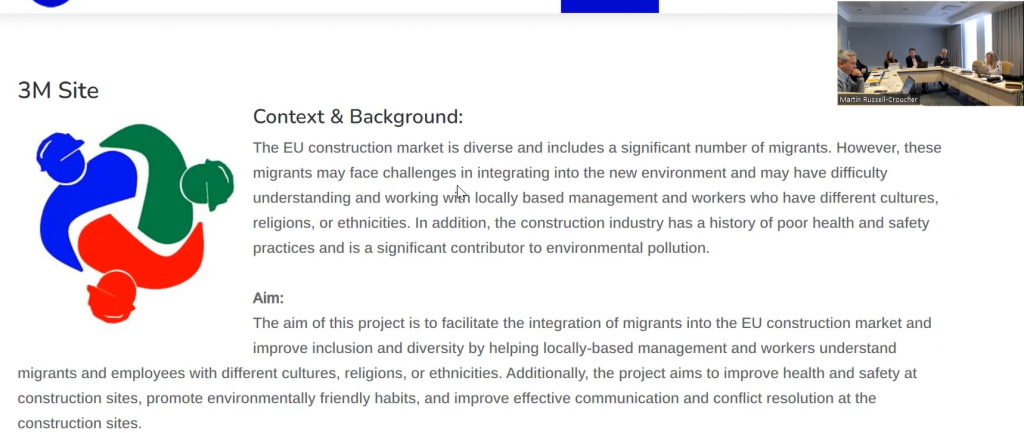 Martin Russell-Croucher

3M Site

Context & Background:

The EU construction market is diverse and includes a significant number of migrants. However, these migrants may face challenges in integrating into the new environment and may have difficulty understanding and working with locally based management and workers who have different cultures, religions, or ethnicities. In addition, the construction industry has a history of poor health and safety practices and is a significant contributor to environmental pollution.

Aim:

The aim of this project is to facilitate the integration of migrants into the EU construction market and improve inclusion and diversity by helping locally-based management and workers understand migrants and employees with different cultures, religions, or ethnicities. Additionally, the project aims to improve health and safety at construction sites, promote environmentally friendly habits, and improve effective communication and conflict resolution at the construction sites.